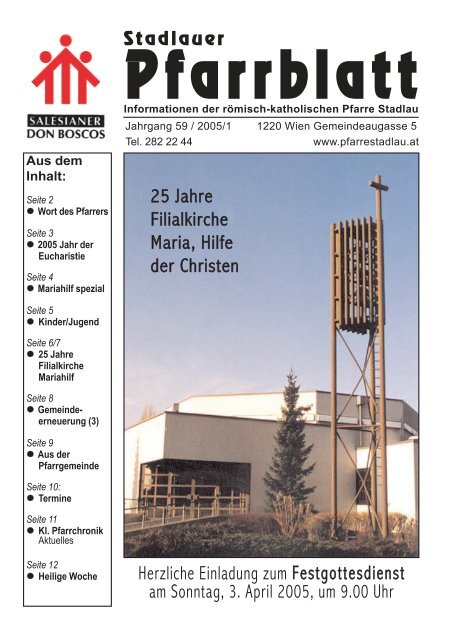 SALESIANER
DON BOSCOS

Stadlauer
Pfarrblatt

Informationen der römisch-katholischen Pfarre Stadlau

Jahrgang 59 / 2005/1 1220 Wien Gemeindeaugasse 5
Tel. 282 22 44 www.pfarrestadlau.at

Aus dem Inhalt:

Seite 2
● Wort des Pfarrers

Seite 3
● 2005 Jahr der Eucharistie

Seite 4
● Mariahilf spezial

Seite 5
● Kinder/Jugend

Seite 6/7
● 25 Jahre Filialkirche Mariahilf

Seite 8
● Gemeindeerneuerung (3)

Seite 9
● Aus der Pfarrgemeinde

Seite 10:
● Termine

Seite 11
● Kl. Pfarrchronik Aktuelles

Seite 12
● Heilige Woche

25 Jahre Filialkirche Maria, Hilfe der Christen

Herzliche Einladung zum Festgottesdienst am Sonntag, 3. April 2005, um 9.00 Uhr